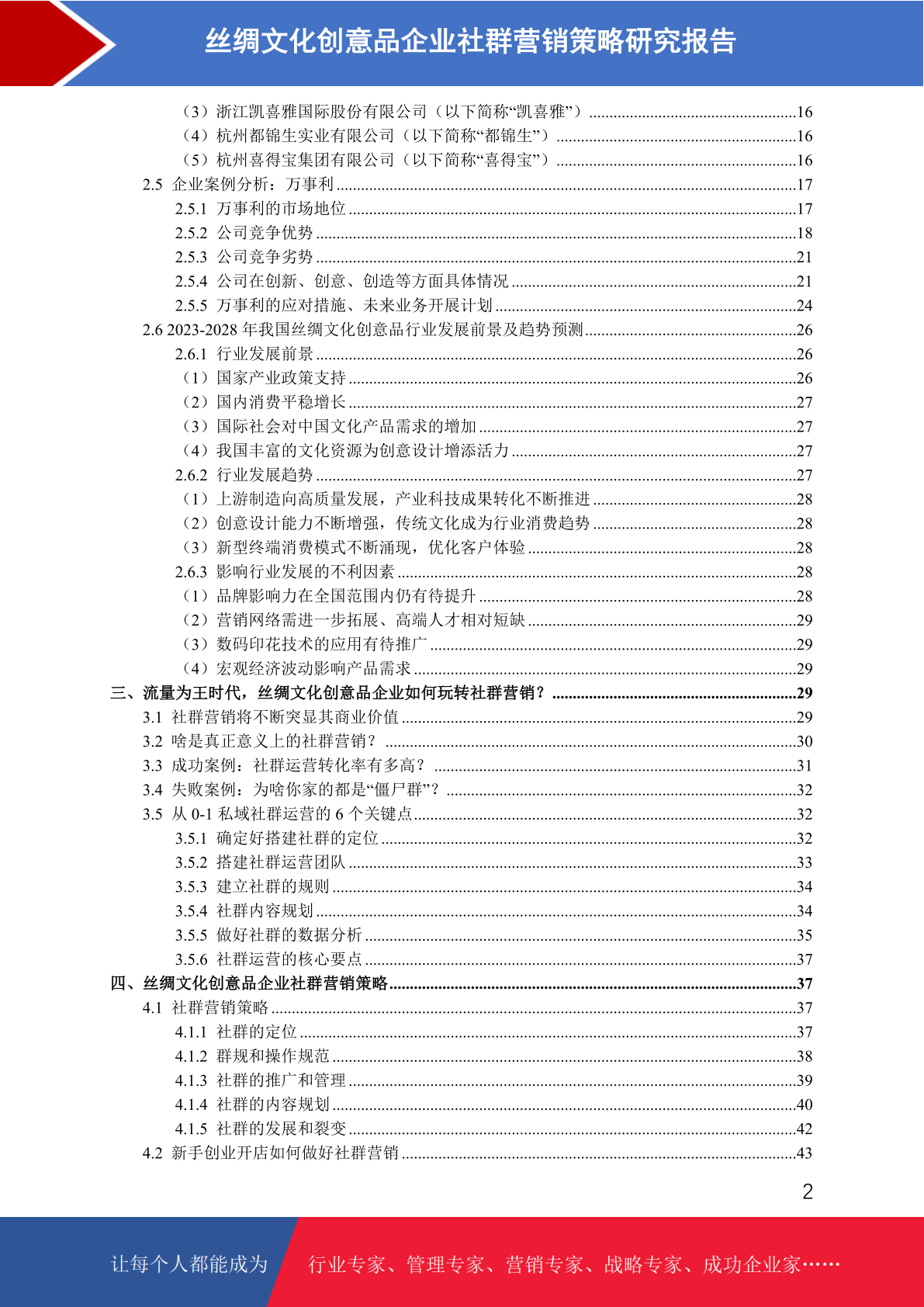 丝绸文化创意品企业社群营销策略研究报告

（3）浙江凯喜雅国际股份有限公司（以下简称“凯喜雅”）..................16
（4）杭州都锦生实业有限公司（以下简称“都锦生”）..................16
（5）杭州喜得宝集团有限公司（以下简称“喜得宝”）..................16
2.5 企业案例分析：万事利..................17
2.5.1 万事利的市场地位..................17
2.5.2 公司竞争优势..................18
2.5.3 公司竞争劣势..................21
2.5.4 公司在创新、创意、创造等方面具体情况..................21
2.5.5 万事利的应对措施、未来业务开展计划..................24
2.6 2023-2028 年我国丝绸文化创意品行业发展前景及趋势预测..................26
2.6.1 行业发展前景..................26
（1）国家产业政策支持..................26
（2）国内消费平稳增长..................27
（3）国际社会对中国文化产品需求的增加..................27
（4）我国丰富的文化资源为创意设计增添活力..................27
2.6.2 行业发展趋势..................27
（1）上游制造向高质量发展，产业科技成果转化不断推进..................28
（2）创意设计能力不断增强，传统文化成为行业消费趋势..................28
（3）新型终端消费模式不断涌现，优化客户体验..................28
2.6.3 影响行业发展的不利因素..................28
（1）品牌影响力在全国范围内仍有待提升..................28
（2）营销网络需进一步拓展、高端人才相对短缺..................29
（3）数码印花技术的应用有待推广..................29
（4）宏观经济波动影响产品需求..................29
三、流量为王时代，丝绸文化创意品企业如何玩转社群营销？..................29
3.1 社群营销将不断突显其商业价值..................29
3.2 啥是真正意义上的社群营销？..................30
3.3 成功案例：社群运营转化率有多高？..................31
3.4 失败案例：为啥你家的都是“僵尸群”？..................32
3.5 从 0-1 私域社群运营的 6 个关键点..................32
3.5.1 确定好搭建社群的定位..................32
3.5.2 搭建社群运营团队..................33
3.5.3 建立社群的规则..................34
3.5.4 社群内容规划..................34
3.5.5 做好社群的数据分析..................35
3.5.6 社群运营的核心要点..................37
四、丝绸文化创意品企业社群营销策略..................37
4.1 社群营销策略..................37
4.1.1 社群的定位..................37
4.1.2 群规和操作规范..................38
4.1.3 社群的推广和管理..................39
4.1.4 社群的内容规划..................40
4.1.5 社群的发展和裂变..................42
4.2 新手创业开店如何做好社群营销..................43

2

让每个人都能成为 行业专家、管理专家、营销专家、战略专家、成功企业家……